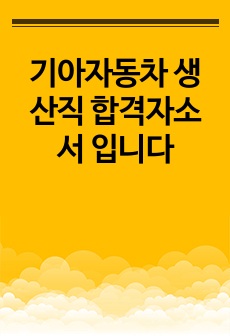 기아자동차 생산직 합격자소서 입니다